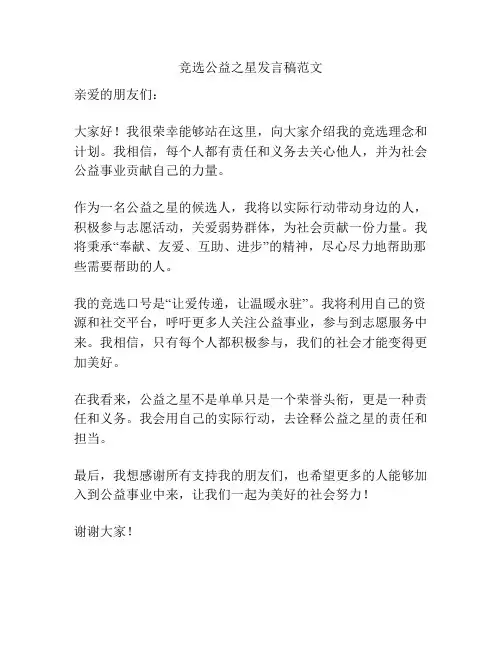 竞选公益之星发言稿范文

亲爱的朋友们：

大家好！我很荣幸能够站在这里，向大家介绍我的竞选理念和计划。我相信，每个人都有责任和义务去关心他人，并为社会公益事业贡献自己的力量。

作为一名公益之星的候选人，我将以实际行动带动身边的人，积极参与志愿活动，关爱弱势群体，为社会贡献一份力量。我将秉承“奉献、友爱、互助、进步”的精神，尽心尽力地帮助那些需要帮助的人。

我的竞选口号是“让爱传递，让温暖永驻”。我将利用自己的资源和社交平台，呼吁更多人关注公益事业，参与到志愿服务中来。我相信，只有每个人都积极参与，我们的社会才能变得更加美好。

在我看来，公益之星不是单单只是一个荣誉头衔，更是一种责任和义务。我会用自己的实际行动，去诠释公益之星的责任和担当。

最后，我想感谢所有支持我的朋友们，也希望更多的人能够加入到公益事业中来，让我们一起为美好的社会努力！

谢谢大家！